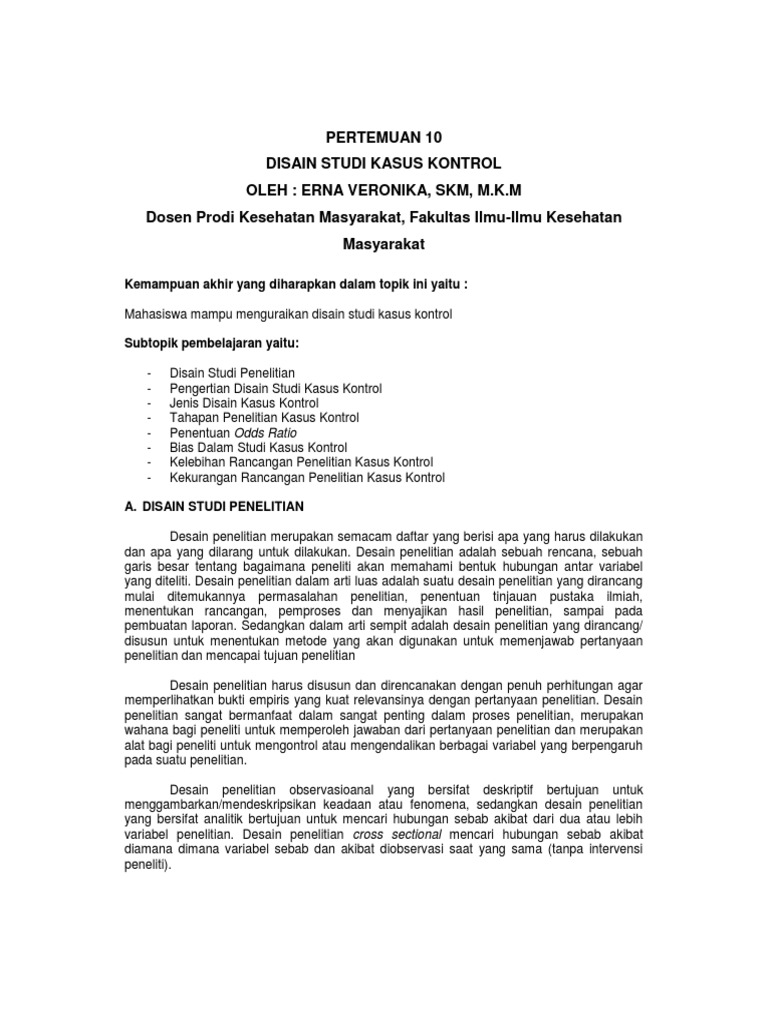 PERTEMUAN 10
DISAIN STUDI KASUS KONTROL
OLEH : ERNA VERONIKA, SKM, M.K.M
Dosen Prodi Kesehatan Masyarakat, Fakultas Ilmu-Ilmu Kesehatan Masyarakat

Kemampuan akhir yang diharapkan dalam topik ini yaitu :

Mahasiswa mampu menguraikan disain studi kasus kontrol

Subtopik pembelajaran yaitu:

- Disain Studi Penelitian
- Pengertian Disain Studi Kasus Kontrol
- Jenis Disain Kasus Kontrol
- Tahapan Penelitian Kasus Kontrol
- Penentuan Odds Ratio
- Bias Dalam Studi Kasus Kontrol
- Kelebihan Rancangan Penelitian Kasus Kontrol
- Kekurangan Rancangan Penelitian Kasus Kontrol

A. DISAIN STUDI PENELITIAN

Desain penelitian merupakan semacam daftar yang berisi apa yang harus dilakukan dan apa yang dilarang untuk dilakukan. Desain penelitian adalah sebuah rencana, sebuah garis besar tentang bagaimana peneliti akan memahami bentuk hubungan antar variabel yang diteliti. Desain penelitian dalam arti luas adalah suatu desain penelitian yang dirancang mulai ditemukannya permasalahan penelitian, penentuan tinjauan pustaka ilmiah, menentukan rancangan, pemproses dan menyajikan hasil penelitian, sampai pada pembuatan laporan. Sedangkan dalam arti sempit adalah desain penelitian yang dirancang/ disusun untuk menentukan metode yang akan digunakan untuk memenjawab pertanyaan penelitian dan mencapai tujuan penelitian

Desain penelitian harus disusun dan direncanakan dengan penuh perhitungan agar memperlihatkan bukti empiris yang kuat relevansinya dengan pertanyaan penelitian. Desain penelitian sangat bermanfaat dalam sangat penting dalam proses penelitian, merupakan wahana bagi peneliti untuk memperoleh jawaban dari pertanyaan penelitian dan merupakan alat bagi peneliti untuk mengontrol atau mengendalikan berbagai variabel yang berpengaruh pada suatu penelitian.

Desain penelitian observasioanal yang bersifat deskriptif bertujuan untuk menggambarkan/mendeskripsikan keadaan atau fenomena, sedangkan desain penelitian yang bersifat analitik bertujuan untuk mencari hubungan sebab akibat dari dua atau lebih variabel penelitian. Desain penelitian cross sectional mencari hubungan sebab akibat diamana dimana variabel sebab dan akibat diobservasi saat yang sama (tanpa intervensi peneliti).